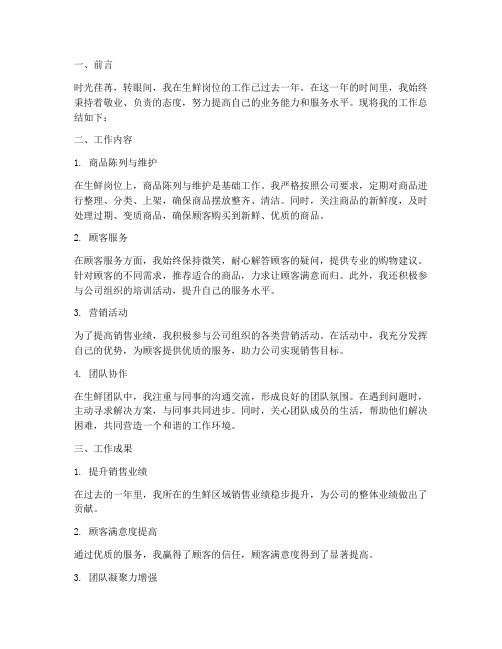 一、前言

时光荏苒，转眼间，我在生鲜岗位的工作已过去一年。在这一年的时间里，我始终秉持着敬业、负责的态度，努力提高自己的业务能力和服务水平。现将我的工作总结如下：

二、工作内容

1. 商品陈列与维护

在生鲜岗位上，商品陈列与维护是基础工作。我严格按照公司要求，定期对商品进行整理、分类、上架，确保商品摆放整齐、清洁。同时，关注商品的新鲜度，及时处理过期、变质商品，确保顾客购买到新鲜、优质的商品。

2. 顾客服务

在顾客服务方面，我始终保持微笑，耐心解答顾客的疑问，提供专业的购物建议。针对顾客的不同需求，推荐适合的商品，力求让顾客满意而归。此外，我还积极参与公司组织的培训活动，提升自己的服务水平。

3. 营销活动

为了提高销售业绩，我积极参与公司组织的各类营销活动。在活动中，我充分发挥自己的优势，为顾客提供优质的服务，助力公司实现销售目标。

4. 团队协作

在生鲜团队中，我注重与同事的沟通交流，形成良好的团队氛围。在遇到问题时，主动寻求解决方案，与同事共同进步。同时，关心团队成员的生活，帮助他们解决困难，共同营造一个和谐的工作环境。

三、工作成果

1. 提升销售业绩

在过去的一年里，我所在的生鲜区域销售业绩稳步提升，为公司的整体业绩做出了贡献。

2. 顾客满意度提高

通过优质的服务，我赢得了顾客的信任，顾客满意度得到了显著提高。

3. 团队凝聚力增强